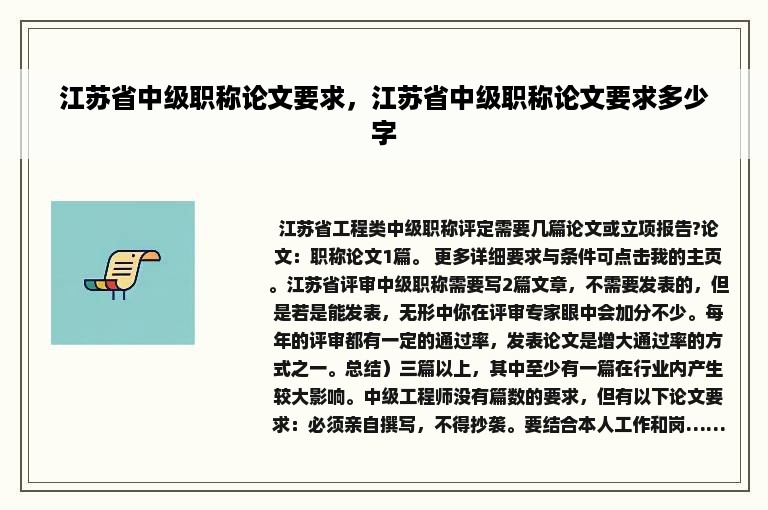 江苏省中级职称论文要求，江苏省中级职称论文要求多少字

江苏省工程类中级职称评定需要几篇论文或立项报告?论文：职称论文1篇。 更多详细要求与条件可点击我的主页。江苏省评审中级职称需要写2篇文章，不需要发表的，但是若是能发表，无形中你在评审专家眼中会加分不少。每年的评审都有一定的通过率，发表论文是增大通过率的方式之一。总结）三篇以上，其中至少有一篇在行业内产生较大影响。中级工程师没有篇数的要求，但有以下论文要求：必须亲自撰写，不得抄袭。要结合本人工作和岗......